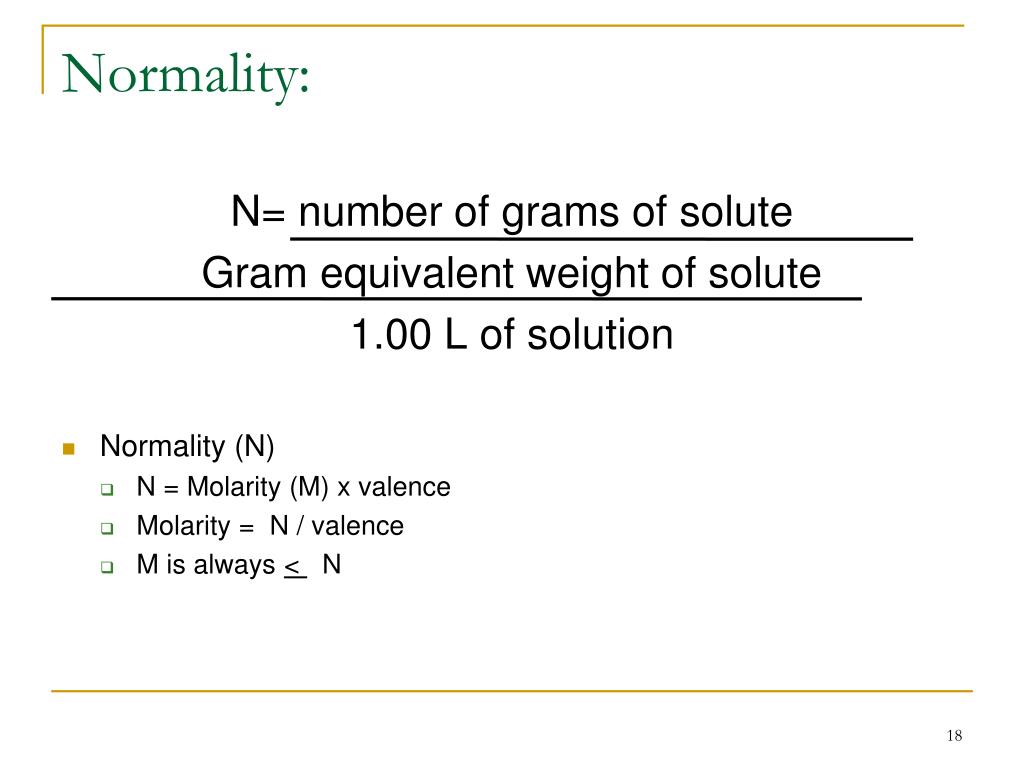 Normality:

N= number of grams of solute
Gram equivalent weight of solute
1.00 L of solution

Normality (N)
N = Molarity (M) x valence
Molarity = N / valence
M is always $\leq$ N

18